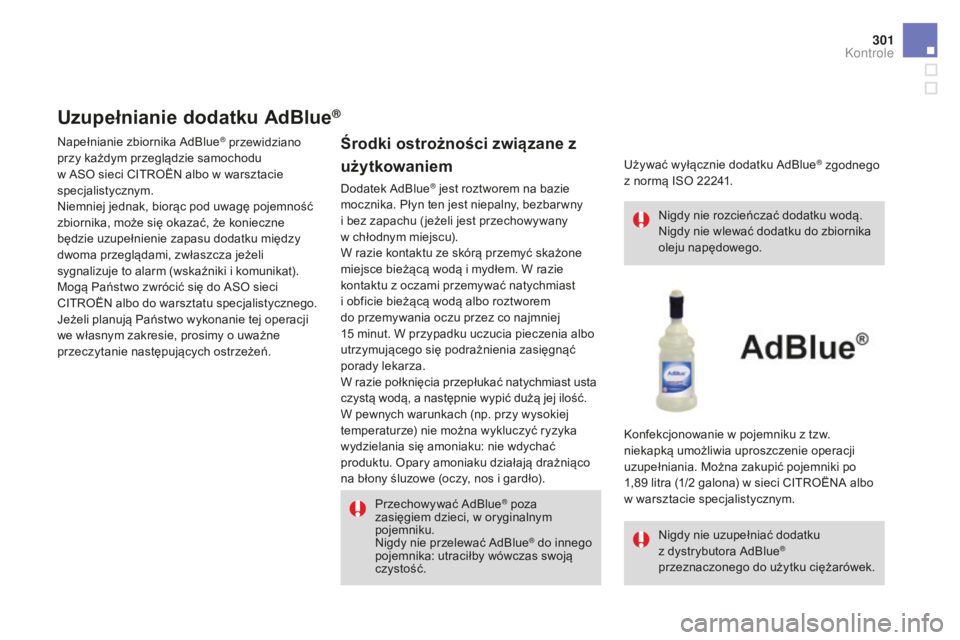 301
Kontrole

Uzupełnianie dodatku AdBlue®

Napełnianie zbiornika AdBlue® przewidziano przy każdym przeglądzie samochodu w ASO sieci CITROËN albo w warsztacie specjalistycznym.
Niemniej jednak, biorąc pod uwagę pojemność zbiornika, może się okazać, że konieczne będzie uzupełnienie zapasu dodatku między dwoma przeglądami, zwłaszcza jeżeli sygnalizuje to alarm (wskaźniki i komunikat).
Mogą Państwo zwrócić się do ASO sieci CITROËN albo do warsztatu specjalistycznego.
Jeżeli planują Państwo wykonanie tej operacji we własnym zakresie, prosimy o uważne przeczytanie następujących ostrzeżeń.

Środki ostrożności związane z użytkowaniem

Dodatek AdBlue® jest roztworem na bazie mocznika. Płyn ten jest niepalny, bezbarwny i bez zapachu (jeżeli jest przechowywany w chłodnym miejscu).
W razie kontaktu ze skórą przemyć skażone miejsce bieżącą wodą i mydłem. W razie kontaktu z oczami przemywać natychmiast i obficie bieżącą wodą albo roztworem do przemywania oczu przez co najmniej 15 minut. W przypadku uczucia pieczenia albo utrzymującego się podrażnienia zasięgnąć porady lekarza.
W razie połknięcia przepłukać natychmiast usta czystą wodą, a następnie wypić dużą jej ilość.
W pewnych warunkach (np. przy wysokiej temperaturze) nie można wykluczyć ryzyka wydzielania się amoniaku: nie wdychać produktu. Opary amoniaku działają drażniąco na błony śluzowe (oczy, nos i gardło).

Przechowywać AdBlue® poza zasięgiem dzieci, w oryginalnym pojemniku.
Nigdy nie przelewać AdBlue® do innego pojemnika: utraciłby wówczas swoją czystość.

Używać wyłącznie dodatku AdBlue® zgodnego z normą ISO 22241.

Nigdy nie rozcieńczać dodatku wodą.
Nigdy nie wlewać dodatku do zbiornika oleju napędowego.

AdBlue®

Konfekcjonowanie w pojemniku z tzw. niekapką umożliwia uproszczenie operacji uzupełniania. Można zakupić pojemniki po 1,89 litra (1/2 galona) w sieci CITROËNA albo w warsztacie specjalistycznym.

Nigdy nie uzupełniać dodatku z dystrybutora AdBlue® przeznaczonego do użytku ciężarówek.

carmanualsonline.info